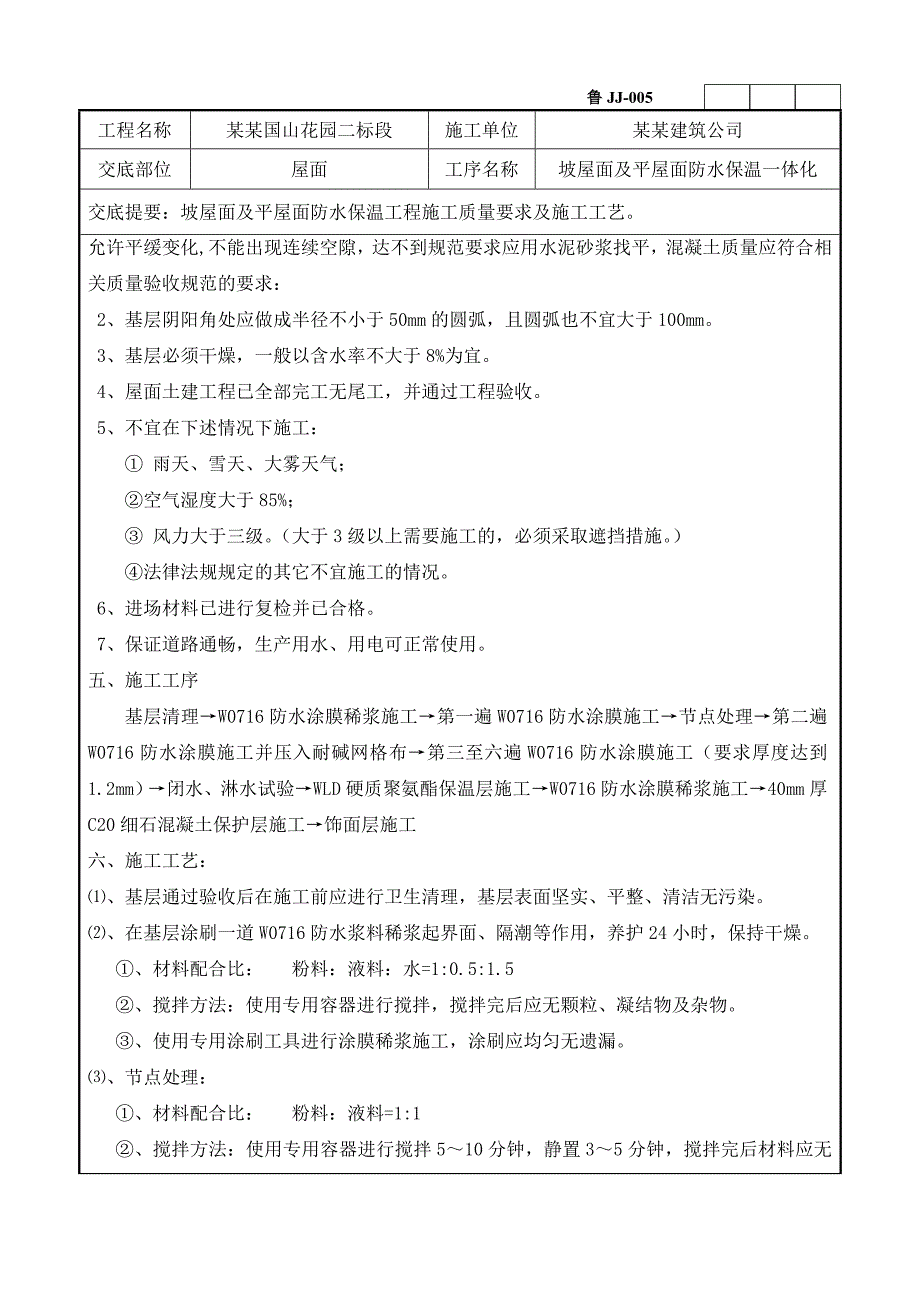 鲁 JJ-005

| 工程名称 | 某某国山花园二标段 | 施工单位 | 某某建筑公司 |
|---|---|---|---|
| 交底部位 | 屋面 | 工序名称 | 坡屋面及平屋面防水保温一体化 |

交底提要：坡屋面及平屋面防水保温工程施工质量要求及施工工艺。

允许平缓变化，不能出现连续空隙，达不到规范要求应用水泥砂浆找平，混凝土质量应符合相关质量验收规范的要求：

2、基层阴阳角处应做成半径不小于 50mm 的圆弧，且圆弧也不宜大于 100mm。

3、基层必须干燥，一般以含水率不大于 8%为宜。

4、屋面土建工程已全部完工无尾工，并通过工程验收。

5、不宜在下述情况下施工：

① 雨天、雪天、大雾天气；

②空气湿度大于 85%；

③ 风力大于三级。（大于 3 级以上需要施工的，必须采取遮挡措施。）

④法律法规规定的其它不宜施工的情况。

6、进场材料已进行复检并已合格。

7、保证道路通畅，生产用水、用电可正常使用。

五、施工工序

基层清理→W0716 防水涂膜稀浆施工→第一遍 W0716 防水涂膜施工→节点处理→第二遍 W0716 防水涂膜施工并压入耐碱网格布→第三至六遍 W0716 防水涂膜施工（要求厚度达到 1.2mm）→闭水、淋水试验→WLD 硬质聚氨酯保温层施工→W0716 防水涂膜稀浆施工→40mm 厚 C20 细石混凝土保护层施工→饰面层施工

六、施工工艺：

⑴、基层通过验收后在施工前应进行卫生清理，基层表面坚实、平整、清洁无污染。

⑵、在基层涂刷一道 W0716 防水浆料稀浆起界面、隔潮等作用，养护 24 小时，保持干燥。

①、材料配合比： 粉料：液料：水=1:0.5:1.5

②、搅拌方法：使用专用容器进行搅拌，搅拌完后应无颗粒、凝结物及杂物。

③、使用专用涂刷工具进行涂膜稀浆施工，涂刷应均匀无遗漏。

⑶、节点处理：

①、材料配合比： 粉料：液料=1:1

②、搅拌方法：使用专用容器进行搅拌 5～10 分钟，静置 3～5 分钟，搅拌完后材料应无